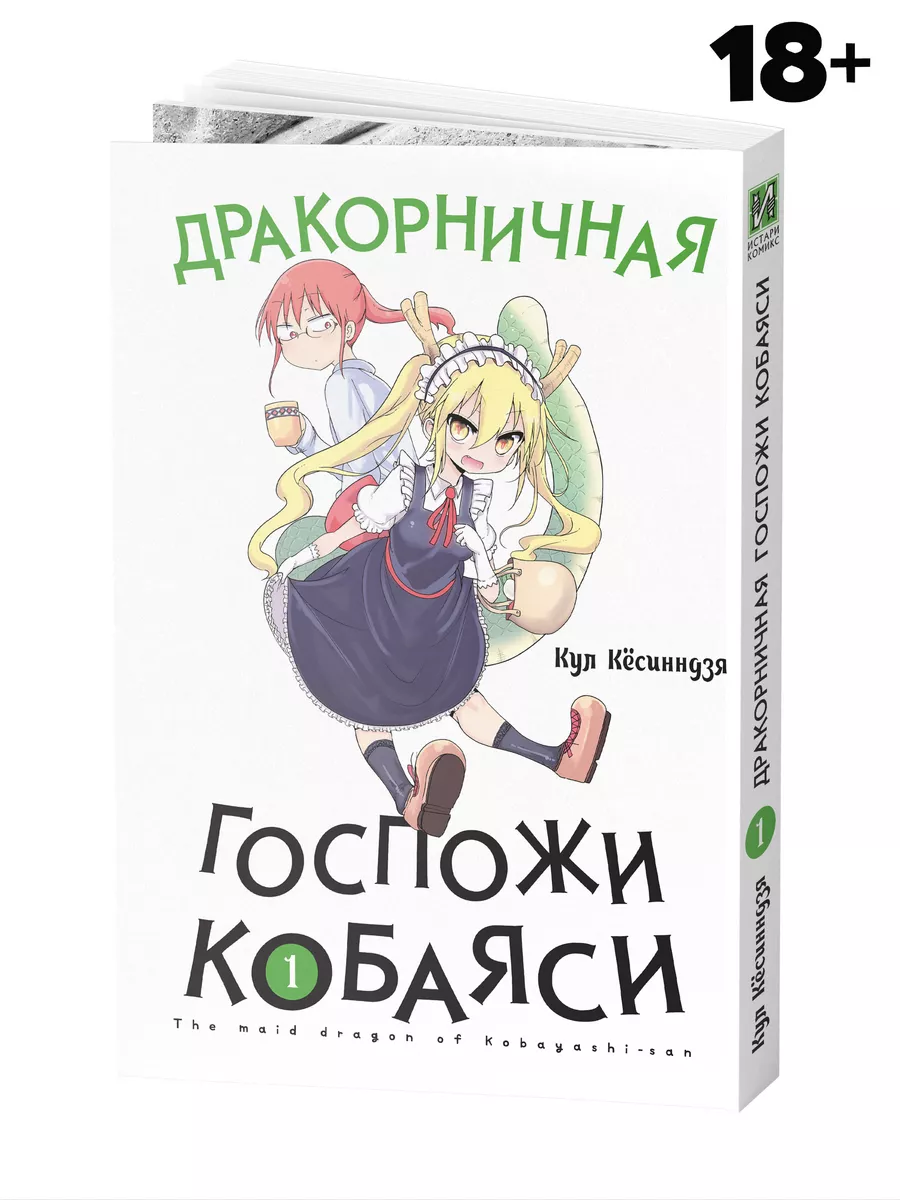 18+

ДРАКОРНИЧНАЯ

Кул Кёсинндзя

ГОСПОЖИ КОБАЯСИ
1

The maid dragon of Kobayashi-san

ИСТАРИ КОМИКС

ДРАКОРНИЧНАЯ ГОСПОЖИ КОБАЯСИ
1
Кул Кёсинндзя